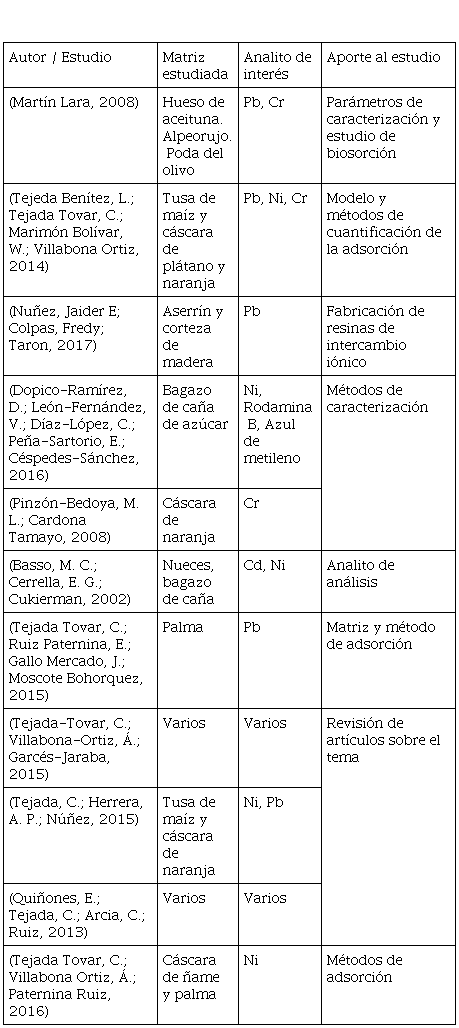 | Autor / Estudio | Matriz estudiada | Analito de interés | Aporte al estudio |
|---|---|---|---|
| (Martín Lara, 2008) | Hueso de aceituna. Alpeorujo. Poda del olivo | Pb, Cr | Parámetros de caracterización y estudio de biosorción |
| (Tejeda Benítez, L.; Tejada Tovar, C.; Marimón Bolívar, W.; Villabona Ortiz, 2014) | Tusa de maíz y cáscara de plátano y naranja | Pb, Ni, Cr | Modelo y métodos de cuantificación de la adsorción |
| (Nuñez, Jaider E; Colpas, Fredy; Taron, 2017) | Aserrín y corteza de madera | Pb | Fabricación de resinas de intercambio iónico |
| (Dopico-Ramírez, D.; León-Fernández, V.; Díaz-López, C.; Peña-Sartorio, E.; Céspedes-Sánchez, 2016) | Bagazo de caña de azúcar | Ni, Rodamina B, Azul de metileno | Métodos de caracterización |
| (Pinzón-Bedoya, M. L.; Cardona Tamayo, 2008) | Cáscara de naranja | Cr | |
| (Basso, M. C.; Cerrella, E. G.; Cukierman, 2002) | Nueces, bagazo de caña | Cd, Ni | Analito de análisis |
| (Tejada Tovar, C.; Ruiz Paternina, E.; Gallo Mercado, J.; Moscote Bohorquez, 2015) | Palma | Pb | Matriz y método de adsorción |
| (Tejada-Tovar, C.; Villabona-Ortiz, Á.; Garcés-Jaraba, 2015) | Varios | Varios | Revisión de artículos sobre el tema |
| (Tejada, C.; Herrera, A. P.; Núñez, 2015) | Tusa de maíz y cáscara de naranja | Ni, Pb | |
| (Quiñones, E.; Tejada, C.; Arcia, C.; Ruiz, 2013) | Varios | Varios | |
| (Tejada Tovar, C.; Villabona Ortiz, Á.; Paternina Ruiz, 2016) | Cáscara de ñame y palma | Ni | Métodos de adsorción |